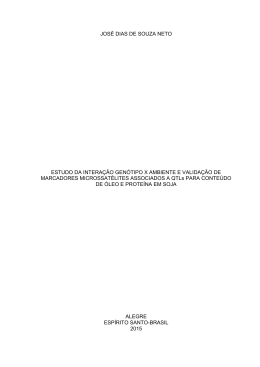 JOSÉ DIAS DE SOUZA NETO

ESTUDO DA INTERAÇÃO GENÓTIPO X AMBIENTE E VALIDAÇÃO DE MARCADORES MICROSSATÉLITES ASSOCIADOS A QTLs PARA CONTEÚDO DE ÓLEO E PROTEÍNA EM SOJA

ALEGRE
ESPÍRITO SANTO-BRASIL
2015